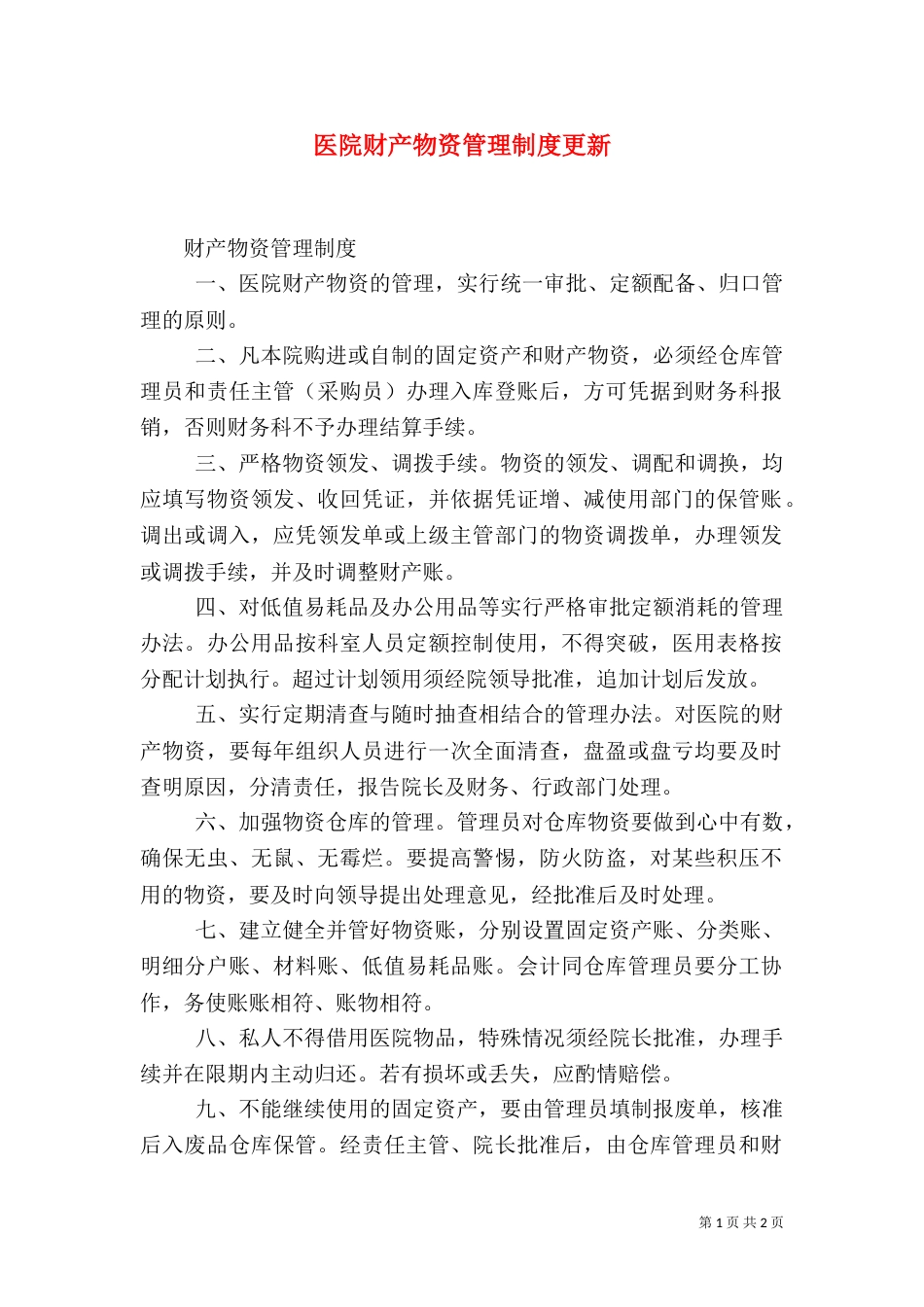 医院财产物资管理制度更新

财产物资管理制度

一、医院财产物资的管理，实行统一审批、定额配备、归口管理的原则。

二、凡本院购进或自制的固定资产和财产物资，必须经仓库管理员和责任主管（采购员）办理入库登账后，方可凭据到财务科报销，否则财务科不予办理结算手续。

三、严格物资领发、调拨手续。物资的领发、调配和调换，均应填写物资领发、收回凭证，并依据凭证增、减使用部门的保管账。调出或调入，应凭领发单或上级主管部门的物资调拨单，办理领发或调拨手续，并及时调整财产账。

四、对低值易耗品及办公用品等实行严格审批定额消耗的管理办法。办公用品按科室人员定额控制使用，不得突破，医用表格按分配计划执行。超过计划领用须经院领导批准，追加计划后发放。

五、实行定期清查与随时抽查相结合的管理办法。对医院的财产物资，要每年组织人员进行一次全面清查，盘盈或盘亏均要及时查明原因，分清责任，报告院长及财务、行政部门处理。

六、加强物资仓库的管理。管理员对仓库物资要做到心中有数，确保无虫、无鼠、无霉烂。要提高警惕，防火防盗，对某些积压不用的物资，要及时向领导提出处理意见，经批准后及时处理。

七、建立健全并管好物资账，分别设置固定资产账、分类账、明细分户账、材料账、低值易耗品账。会计同仓库管理员要分工协作，务使账账相符、账物相符。

八、私人不得借用医院物品，特殊情况须经院长批准，办理手续并在限期内主动归还。若有损坏或丢失，应酌情赔偿。

九、不能继续使用的固定资产，要由管理员填制报废单，核准后入废品仓库保管。经责任主管、院长批准后，由仓库管理员和财

第 1 页 共 2 页